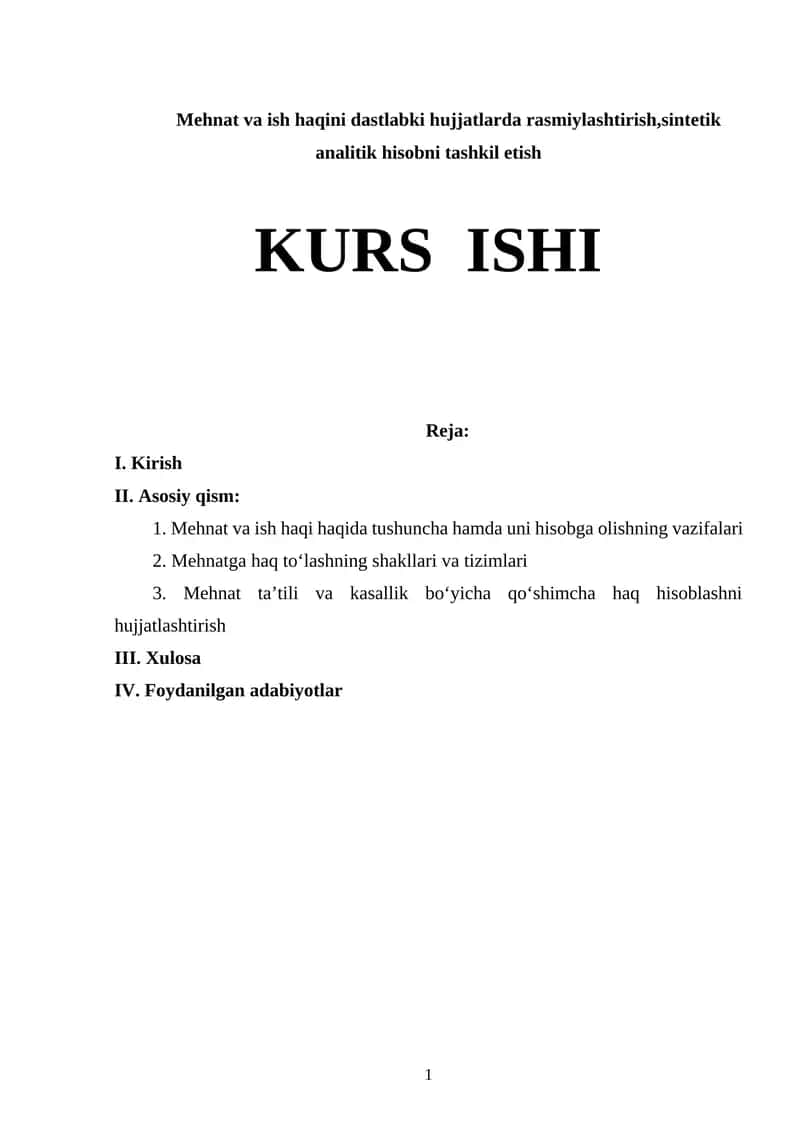 Mehnat va ish haqini dastlabki hujjatlarda rasmiylashtirish,sintetik analitik hisobni tashkil etish

KURS ISHI

Reja:

I. Kirish

II. Asosiy qism:

1. Mehnat va ish haqi haqida tushuncha hamda uni hisobga olishning vazifalari

2. Mehnatga haq to‘lashning shakllari va tizimlari

3. Mehnat ta’tili va kasallik bo‘yicha qo‘shimcha haq hisoblashni hujjatlashtirish

III. Xulosa

IV. Foydanilgan adabiyotlar

1